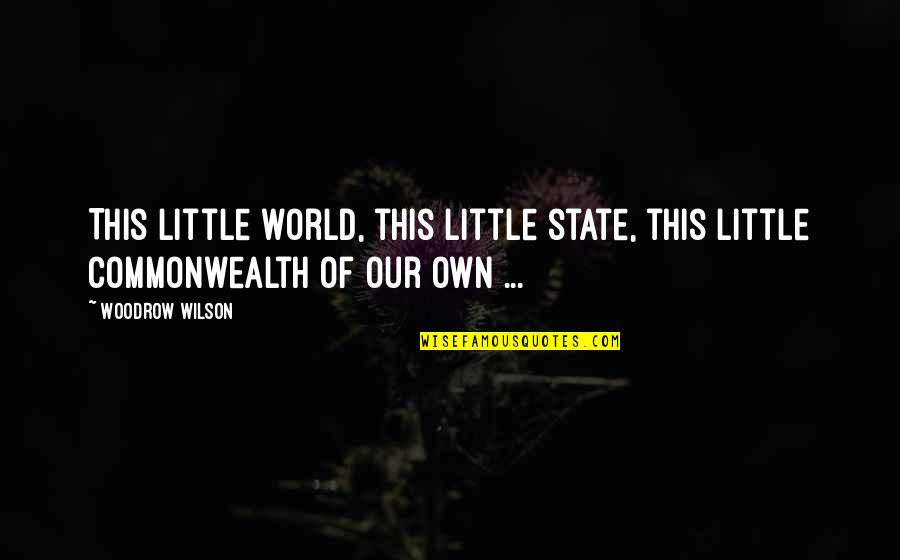 THIS LITTLE WORLD, THIS LITTLE STATE, THIS LITTLE COMMONWEALTH OF OUR OWN ...

~ WOODROW WILSON

WISEFAMOUSQUOTES.COM